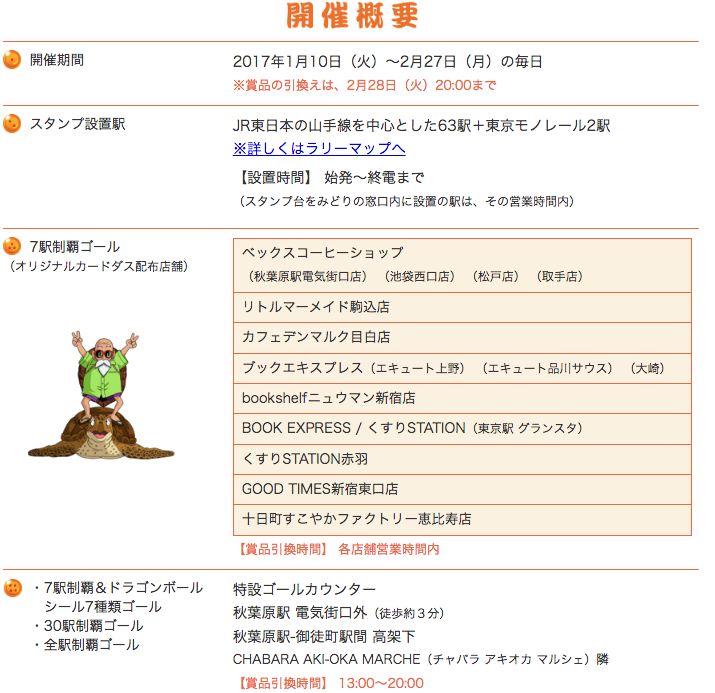 開催概要

開催期間

2017年1月10日（火）〜2月27日（月）の毎日
※賞品の引換えは、2月28日（火）20:00まで

スタンプ設置駅

JR東日本の山手線を中心とした63駅＋東京モノレール2駅
※詳しくはラリーマップへ
【設置時間】 始発〜終電まで
（スタンプ台をみどりの窓口内に設置の駅は、その営業時間内）

7駅制覇ゴール
（オリジナルカードダス配布店舗）

| ベックスコーヒーショップ （秋葉原駅電気街口店） （池袋西口店） （松戸店） （取手店） |
|---|
| リトルマーメイド駒込店 |
| カフェデンマルク目白店 |
| ブックエキスプレス（エキュート上野） （エキュート品川サウス） （大崎） |
| bookshelfニュウマン新宿店 |
| BOOK EXPRESS / くすりSTATION（東京駅 グランスタ） |
| くすりSTATION赤羽 |
| GOOD TIMES新宿東口店 |
| 十日町すこやかファクトリー恵比寿店 |

【賞品引換時間】 各店舗営業時間内

・7駅制覇＆ドラゴンボールシール7種類ゴール
・30駅制覇ゴール
・全駅制覇ゴール

特設ゴールカウンター
秋葉原駅 電気街口外（徒歩約３分）
秋葉原駅-御徒町駅間 高架下
CHABARA AKI-OKA MARCHE（チャバラ アキオカ マルシェ）隣
【賞品引換時間】 13:00〜20:00